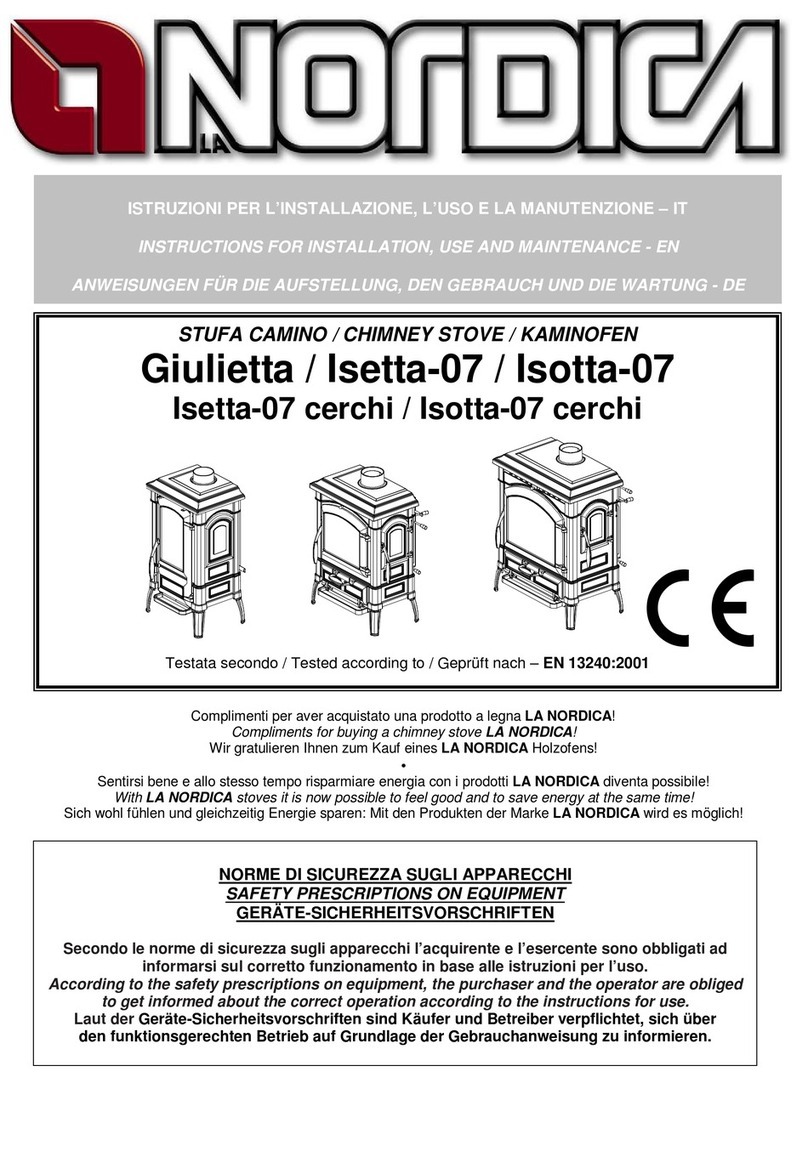 LA NORDICA

ISTRUZIONI PER L'INSTALLAZIONE, L'USO E LA MANUTENZIONE – IT

INSTRUCTIONS FOR INSTALLATION, USE AND MAINTENANCE - EN

ANWEISUNGEN FÜR DIE AUFSTELLUNG, DEN GEBRAUCH UND DIE WARTUNG - DE

STUFA CAMINO / CHIMNEY STOVE / KAMINOFEN

Giulietta / Isetta-07 / Isotta-07

Isetta-07 cerchi / Isotta-07 cerchi

CE

Testata secondo / Tested according to / Geprüft nach – EN 13240:2001

Complimenti per aver acquistato una prodotto a legna LA NORDICA!
Compliments for buying a chimney stove LA NORDICA!
Wir gratulieren Ihnen zum Kauf eines LA NORDICA Holzofens!
•
Sentirsi bene e allo stesso tempo risparmiare energia con i prodotti LA NORDICA diventa possibile!
With LA NORDICA stoves it is now possible to feel good and to save energy at the same time!
Sich wohl fühlen und gleichzeitig Energie sparen: Mit den Produkten der Marke LA NORDICA wird es möglich!

NORME DI SICUREZZA SUGLI APPARECCHI
SAFETY PRESCRIPTIONS ON EQUIPMENT
GERÄTE-SICHERHEITSVORSCHRIFTEN

Secondo le norme di sicurezza sugli apparecchi l'acquirente e l'esercente sono obbligati ad informarsi sul corretto funzionamento in base alle istruzioni per l'uso.
According to the safety prescriptions on equipment, the purchaser and the operator are obliged to get informed about the correct operation according to the instructions for use.
Laut der Geräte-Sicherheitsvorschriften sind Käufer und Betreiber verpflichtet, sich über den funktionsgerechten Betrieb auf Grundlage der Gebrauchanweisung zu informieren.